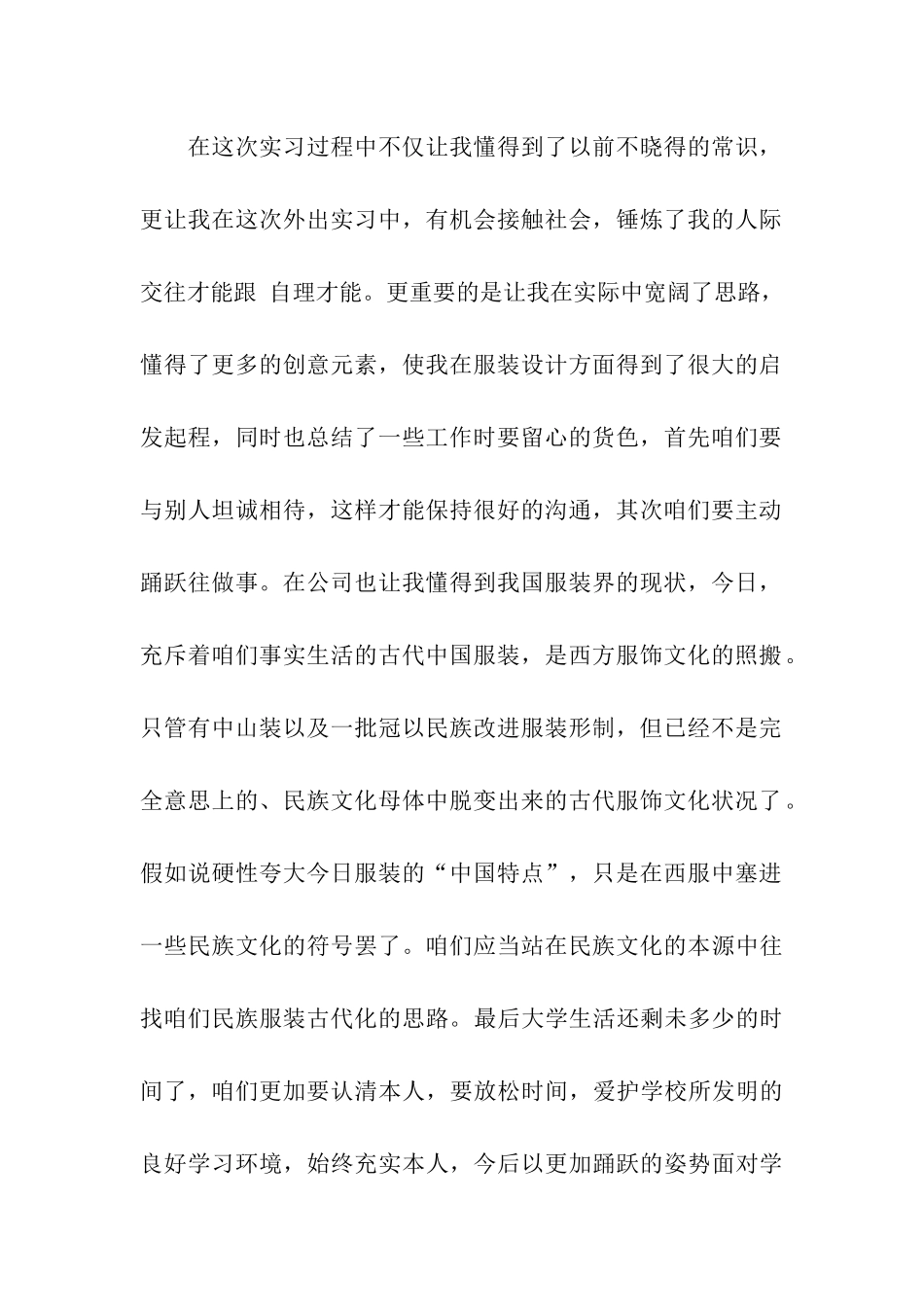 在这次实习过程中不仅让我懂得到了以前不晓得的常识，更让我在这次外出实习中，有机会接触社会，锤炼了我的人际交往才能跟 自理才能。更重要的是让我在实际中宽阔了思路，懂得了更多的创意元素，使我在服装设计方面得到了很大的启发起程，同时也总结了一些工作时要留心的货色，首先咱们要与别人坦诚相待，这样才能保持很好的沟通，其次咱们要主动踊跃往做事。在公司也让我懂得到我国服装界的现状，今日，充斥着咱们事实生活的古代中国服装，是西方服饰文化的照搬。只管有中山装以及一批冠以民族改进服装形制，但已经不是完全意思上的、民族文化母体中脱变出来的古代服饰文化状况了。假如说硬性夸大今日服装的“中国特点”，只是在西服中塞进一些民族文化的符号罢了。咱们应当站在民族文化的本源中往找咱们民族服装古代化的思路。最后大学生活还剩未多少的时间了，咱们更加要认清本人，要放松时间，爱护学校所发明的良好学习环境，始终充实本人，今后以更加踊跃的姿势面对学